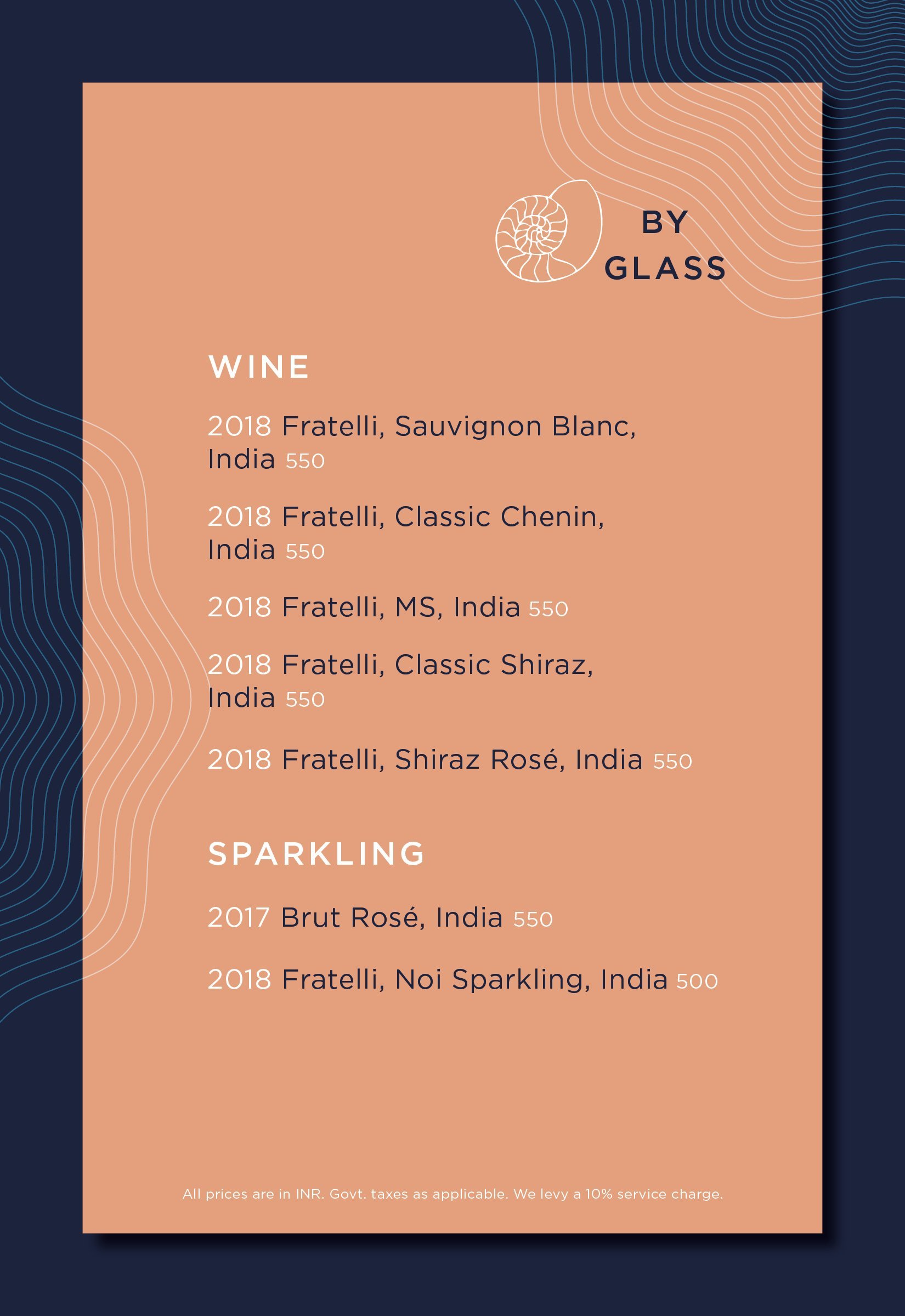 BY
GLASS

WINE

2018 Fratelli, Sauvignon Blanc, India 550

2018 Fratelli, Classic Chenin, India 550

2018 Fratelli, MS, India 550

2018 Fratelli, Classic Shiraz, India 550

2018 Fratelli, Shiraz Rosé, India 550

SPARKLING

2017 Brut Rosé, India 550

2018 Fratelli, Noi Sparkling, India 500

All prices are in INR. Govt. taxes as applicable. We levy a 10% service charge.